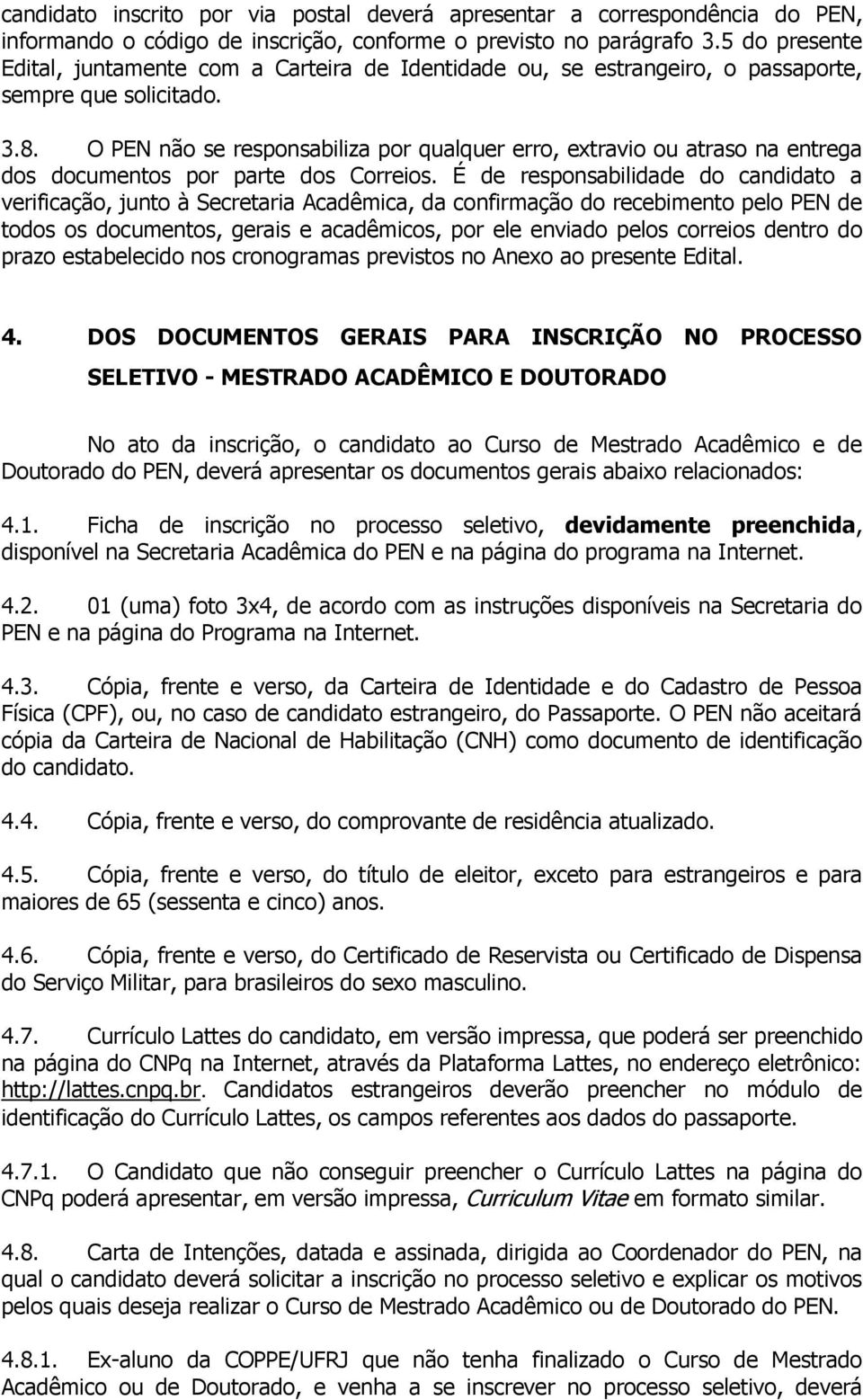 candidato inscrito por via postal deverá apresentar a correspondência do PEN, informando o código de inscrição, conforme o previsto no parágrafo 3.5 do presente Edital, juntamente com a Carteira de Identidade ou, se estrangeiro, o passaporte, sempre que solicitado.

3.8. O PEN não se responsabiliza por qualquer erro, extravio ou atraso na entrega dos documentos por parte dos Correios. É de responsabilidade do candidato a verificação, junto à Secretaria Acadêmica, da confirmação do recebimento pelo PEN de todos os documentos, gerais e acadêmicos, por ele enviado pelos correios dentro do prazo estabelecido nos cronogramas previstos no Anexo ao presente Edital.

4. DOS DOCUMENTOS GERAIS PARA INSCRIÇÃO NO PROCESSO SELETIVO - MESTRADO ACADÊMICO E DOUTORADO

No ato da inscrição, o candidato ao Curso de Mestrado Acadêmico e de Doutorado do PEN, deverá apresentar os documentos gerais abaixo relacionados:

4.1. Ficha de inscrição no processo seletivo, devidamente preenchida, disponível na Secretaria Acadêmica do PEN e na página do programa na Internet.

4.2. 01 (uma) foto 3x4, de acordo com as instruções disponíveis na Secretaria do PEN e na página do Programa na Internet.

4.3. Cópia, frente e verso, da Carteira de Identidade e do Cadastro de Pessoa Física (CPF), ou, no caso de candidato estrangeiro, do Passaporte. O PEN não aceitará cópia da Carteira de Nacional de Habilitação (CNH) como documento de identificação do candidato.

4.4. Cópia, frente e verso, do comprovante de residência atualizado.

4.5. Cópia, frente e verso, do título de eleitor, exceto para estrangeiros e para maiores de 65 (sessenta e cinco) anos.

4.6. Cópia, frente e verso, do Certificado de Reservista ou Certificado de Dispensa do Serviço Militar, para brasileiros do sexo masculino.

4.7. Currículo Lattes do candidato, em versão impressa, que poderá ser preenchido na página do CNPq na Internet, através da Plataforma Lattes, no endereço eletrônico: http://lattes.cnpq.br. Candidatos estrangeiros deverão preencher no módulo de identificação do Currículo Lattes, os campos referentes aos dados do passaporte.

4.7.1. O Candidato que não conseguir preencher o Currículo Lattes na página do CNPq poderá apresentar, em versão impressa, Curriculum Vitae em formato similar.

4.8. Carta de Intenções, datada e assinada, dirigida ao Coordenador do PEN, na qual o candidato deverá solicitar a inscrição no processo seletivo e explicar os motivos pelos quais deseja realizar o Curso de Mestrado Acadêmico ou de Doutorado do PEN.

4.8.1. Ex-aluno da COPPE/UFRJ que não tenha finalizado o Curso de Mestrado Acadêmico ou de Doutorado, e venha a se inscrever no processo seletivo, deverá